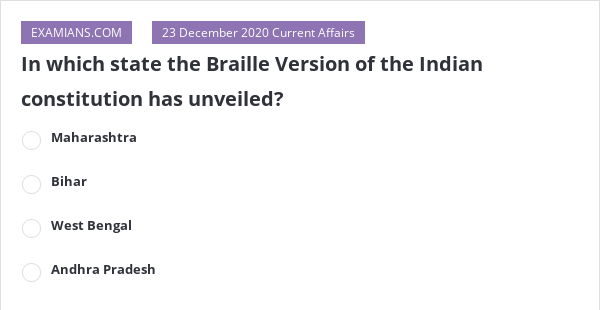 EXAMIANS.COM

23 December 2020 Current Affairs

In which state the Braille Version of the Indian constitution has unveiled?

Maharashtra

Bihar

West Bengal

Andhra Pradesh